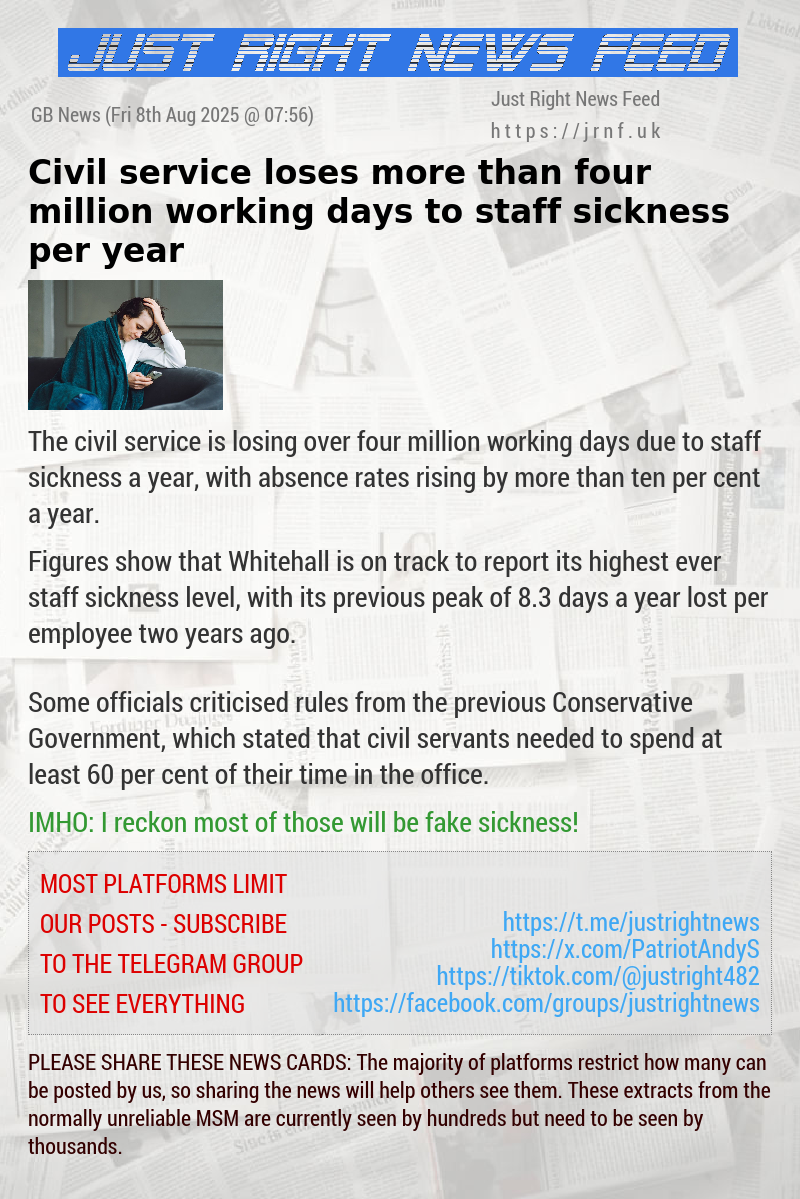 JUST RIGHT NEWS FEED

GB News (Fri 8th Aug 2025 @ 07:56)

Just Right News Feed
https://jrnf.uk

Civil service loses more than four million working days to staff sickness per year

The civil service is losing over four million working days due to staff sickness a year, with absence rates rising by more than ten per cent a year.

Figures show that Whitehall is on track to report its highest ever staff sickness level, with its previous peak of 8.3 days a year lost per employee two years ago.

Some officials criticised rules from the previous Conservative Government, which stated that civil servants needed to spend at least 60 per cent of their time in the office.

IMHO: I reckon most of those will be fake sickness!

MOST PLATFORMS LIMIT OUR POSTS - SUBSCRIBE TO THE TELEGRAM GROUP TO SEE EVERYTHING

https://t.me/justrightnews
https://x.com/PatriotAndyS
https://tiktok.com/@justright482
https://facebook.com/groups/justrightnews

PLEASE SHARE THESE NEWS CARDS: The majority of platforms restrict how many can be posted by us, so sharing the news will help others see them. These extracts from the normally unreliable MSM are currently seen by hundreds but need to be seen by thousands.